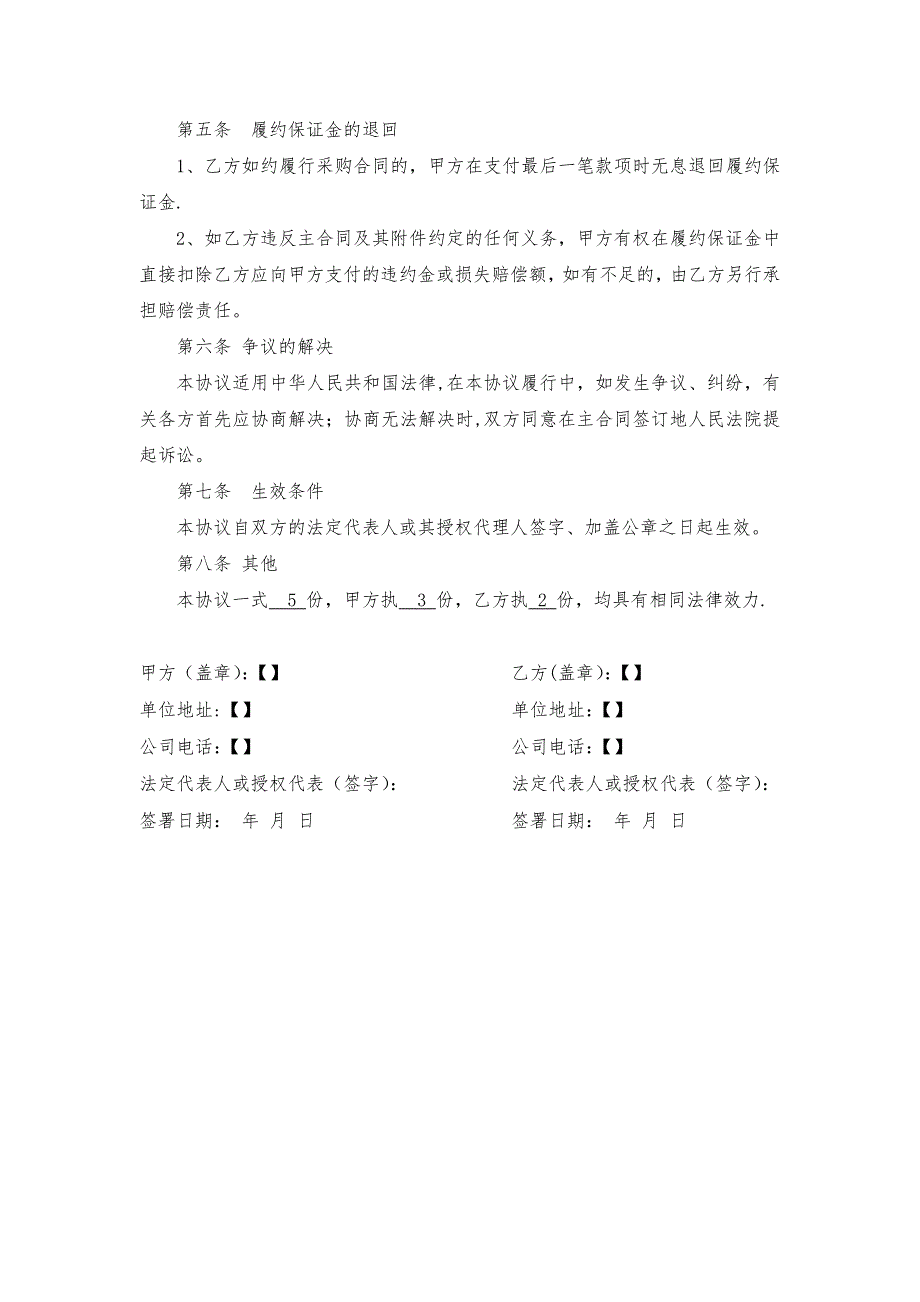 第五条　履约保证金的退回

1、乙方如约履行采购合同的，甲方在支付最后一笔款项时无息退回履约保证金.

2、如乙方违反主合同及其附件约定的任何义务，甲方有权在履约保证金中直接扣除乙方应向甲方支付的违约金或损失赔偿额，如有不足的，由乙方另行承担赔偿责任。

第六条 争议的解决

本协议适用中华人民共和国法律，在本协议履行中，如发生争议、纠纷，有关各方首先应协商解决；协商无法解决时，双方同意在主合同签订地人民法院提起诉讼。

第七条　生效条件

本协议自双方的法定代表人或其授权代理人签字、加盖公章之日起生效。

第八条 其他

本协议一式 5 份，甲方执 3 份，乙方执 2 份，均具有相同法律效力.

甲方（盖章）:【】

单位地址:【】

公司电话:【】

法定代表人或授权代表（签字）:

签署日期：　年　月　日

乙方（盖章）:【】

单位地址:【】

公司电话:【】

法定代表人或授权代表（签字）:

签署日期：　年　月　日